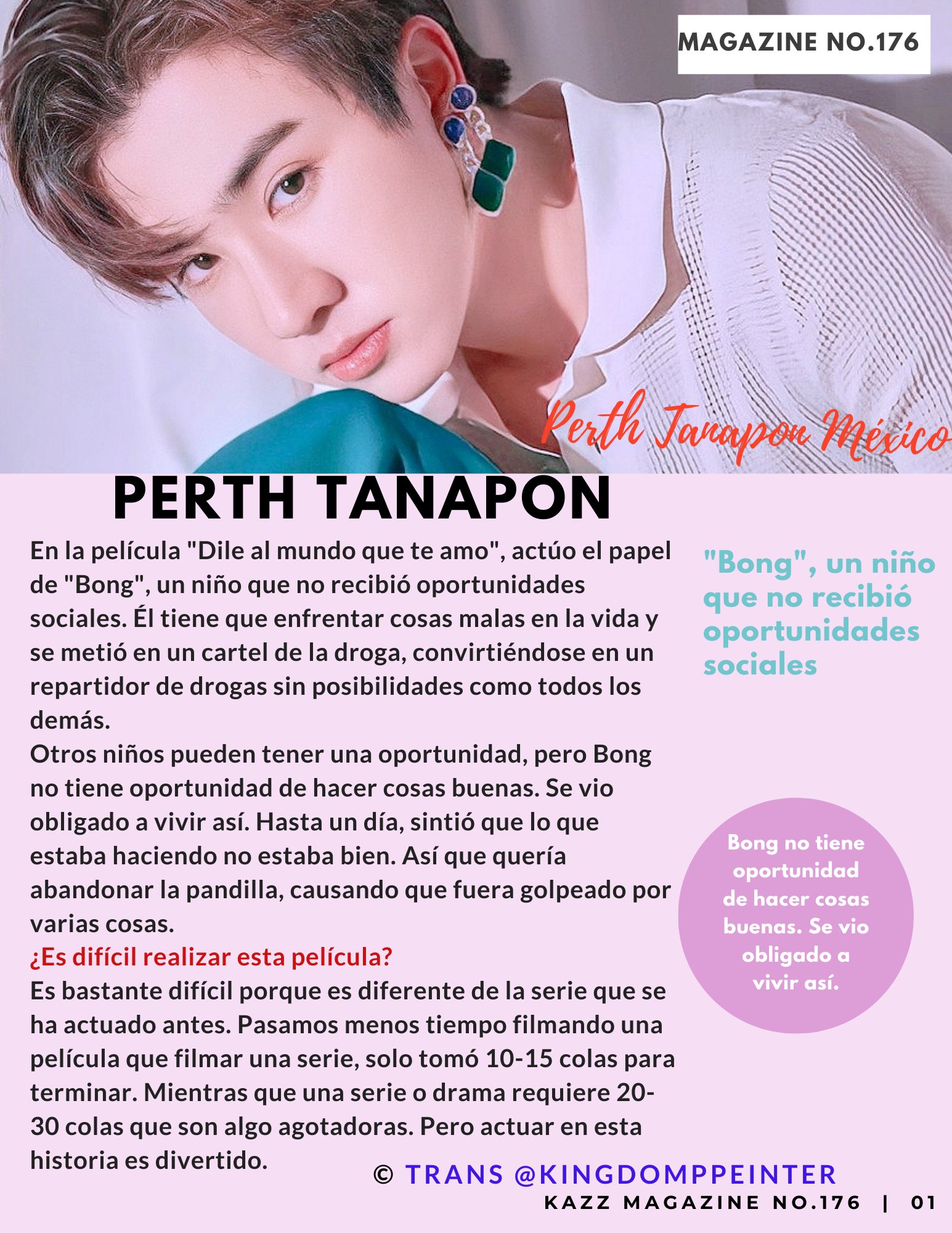 MAGAZINE NO.176

Perth Tanapon México

PERTH TANAPON

En la película "Dile al mundo que te amo", actúo el papel de "Bong", un niño que no recibió oportunidades sociales. Él tiene que enfrentar cosas malas en la vida y se metió en un cartel de la droga, convirtiéndose en un repartidor de drogas sin posibilidades como todos los demás.
Otros niños pueden tener una oportunidad, pero Bong no tiene oportunidad de hacer cosas buenas. Se vio obligado a vivir así. Hasta un día, sintió que lo que estaba haciendo no estaba bien. Así que quería abandonar la pandilla, causando que fuera golpeado por varias cosas.
¿Es difícil realizar esta película?
Es bastante difícil porque es diferente de la serie que se ha actuado antes. Pasamos menos tiempo filmando una película que filmar una serie, solo tomó 10-15 colas para terminar. Mientras que una serie o drama requiere 20-30 colas que son algo agotadoras. Pero actuar en esta historia es divertido.

"Bong", un niño que no recibió oportunidades sociales

Bong no tiene oportunidad de hacer cosas buenas. Se vio obligado a vivir así.

© TRANS @KINGDOMPPEINTER

KAZZ MAGAZINE NO.176 | 01